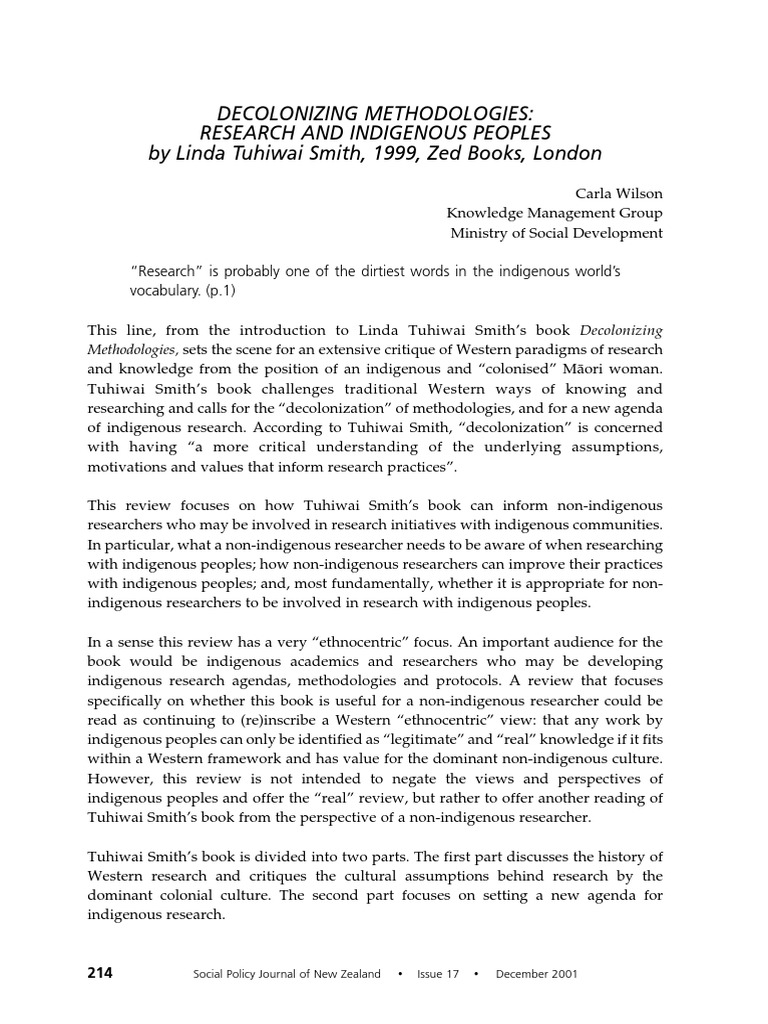 DECOLONIZING METHODOLOGIES:
RESEARCH AND INDIGENOUS PEOPLES
by Linda Tuhiwai Smith, 1999, Zed Books, London

Carla Wilson
Knowledge Management Group
Ministry of Social Development

"Research" is probably one of the dirtiest words in the indigenous world's vocabulary. (p.1)

This line, from the introduction to Linda Tuhiwai Smith's book Decolonizing Methodologies, sets the scene for an extensive critique of Western paradigms of research and knowledge from the position of an indigenous and "colonised" Māori woman. Tuhiwai Smith's book challenges traditional Western ways of knowing and researching and calls for the "decolonization" of methodologies, and for a new agenda of indigenous research. According to Tuhiwai Smith, "decolonization" is concerned with having "a more critical understanding of the underlying assumptions, motivations and values that inform research practices".

This review focuses on how Tuhiwai Smith's book can inform non-indigenous researchers who may be involved in research initiatives with indigenous communities. In particular, what a non-indigenous researcher needs to be aware of when researching with indigenous peoples; how non-indigenous researchers can improve their practices with indigenous peoples; and, most fundamentally, whether it is appropriate for non-indigenous researchers to be involved in research with indigenous peoples.

In a sense this review has a very "ethnocentric" focus. An important audience for the book would be indigenous academics and researchers who may be developing indigenous research agendas, methodologies and protocols. A review that focuses specifically on whether this book is useful for a non-indigenous researcher could be read as continuing to (re)inscribe a Western "ethnocentric" view: that any work by indigenous peoples can only be identified as "legitimate" and "real" knowledge if it fits within a Western framework and has value for the dominant non-indigenous culture. However, this review is not intended to negate the views and perspectives of indigenous peoples and offer the "real" review, but rather to offer another reading of Tuhiwai Smith's book from the perspective of a non-indigenous researcher.

Tuhiwai Smith's book is divided into two parts. The first part discusses the history of Western research and critiques the cultural assumptions behind research by the dominant colonial culture. The second part focuses on setting a new agenda for indigenous research.

214 Social Policy Journal of New Zealand • Issue 17 • December 2001